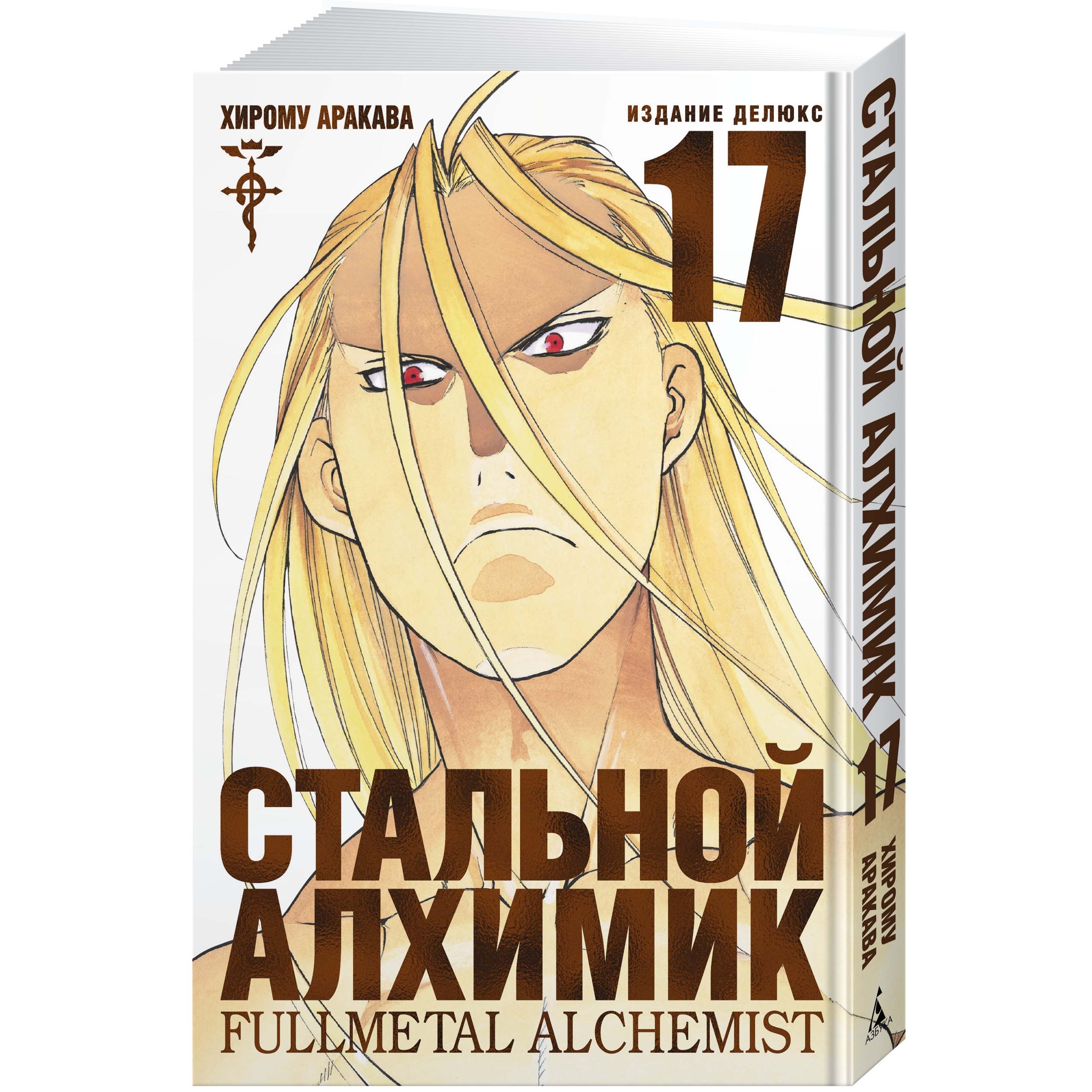 ХИРОМУ АРАКАВА

ИЗДАНИЕ ДЕЛЮКС

17

СТАЛЬНОЙ АЛХИМИК

FULLMETAL ALCHEMIST

СТАЛЬНОЙ АЛХИМИК 17

ХИРОМУ АРАКАВА

АЗБУКА